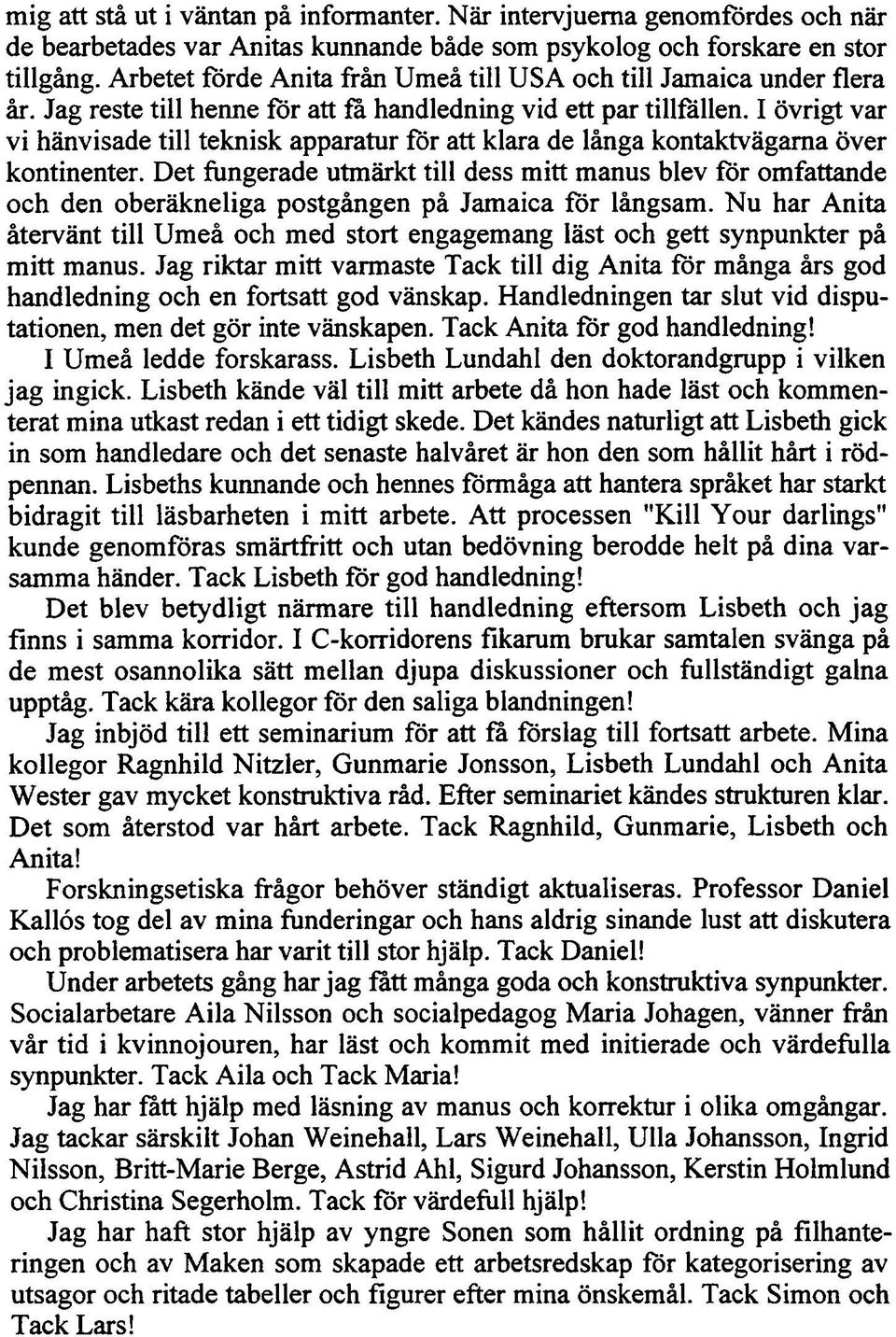 mig att stå ut i väntan på informanter. När intervjuerna genomfördes och när de bearbetades var Anitas kunnande både som psykolog och forskare en stor tillgång. Arbetet förde Anita från Umeå till USA och till Jamaica under flera år. Jag reste till henne för att få handledning vid ett par tillfällen. I övrigt var vi hänvisade till teknisk apparatur för att klara de långa kontaktvägarna över kontinenter. Det fungerade utmärkt till dess mitt manus blev för omfattande och den oberäkneliga postgången på Jamaica för långsam. Nu har Anita återvänt till Umeå och med stort engagemang läst och gett synpunkter på mitt manus. Jag riktar mitt varmaste Tack till dig Anita för många års god handledning och en fortsatt god vänskap. Handledningen tar slut vid disputationen, men det gör inte vänskapen. Tack Anita för god handledning!

I Umeå ledde forskarass. Lisbeth Lundahl den doktorandgrupp i vilken jag ingick. Lisbeth kände väl till mitt arbete då hon hade läst och kommenterat mina utkast redan i ett tidigt skede. Det kändes naturligt att Lisbeth gick in som handledare och det senaste halvåret är hon den som hållit hårt i rödpennan. Lisbeths kunnande och hennes förmåga att hantera språket har starkt bidragit till läsbarheten i mitt arbete. Att processen "Kill Your darlings" kunde genomföras smärtfritt och utan bedövning berodde helt på dina varsamma händer. Tack Lisbeth för god handledning!

Det blev betydligt närmare till handledning eftersom Lisbeth och jag finns i samma korridor. I C-korridorens fikarum brukar samtalen svänga på de mest osannolika sätt mellan djupa diskussioner och fullständigt galna upptåg. Tack kära kollegor för den saliga blandningen!

Jag inbjöd till ett seminarium för att få förslag till fortsatt arbete. Mina kollegor Ragnhild Nitzler, Gunmarie Jonsson, Lisbeth Lundahl och Anita Wester gav mycket konstruktiva råd. Efter seminariet kändes strukturen klar. Det som återstod var hårt arbete. Tack Ragnhild, Gunmarie, Lisbeth och Anita!

Forskningsetiska frågor behöver ständigt aktualiseras. Professor Daniel Kallós tog del av mina funderingar och hans aldrig sinande lust att diskutera och problematisera har varit till stor hjälp. Tack Daniel!

Under arbetets gång har jag fått många goda och konstruktiva synpunkter. Socialarbetare Aila Nilsson och socialpedagog Maria Johagen, vänner från vår tid i kvinnojouren, har läst och kommit med initierade och värdefulla synpunkter. Tack Aila och Tack Maria!

Jag har fått hjälp med läsning av manus och korrektur i olika omgångar. Jag tackar särskilt Johan Weinehall, Lars Weinehall, Ulla Johansson, Ingrid Nilsson, Britt-Marie Berge, Astrid Ahl, Sigurd Johansson, Kerstin Holmlund och Christina Segerholm. Tack för värdefull hjälp!

Jag har haft stor hjälp av yngre Sonen som hållit ordning på filhanteringen och av Maken som skapade ett arbetsredskap för kategorisering av utsagor och ritade tabeller och figurer efter mina önskemål. Tack Simon och Tack Lars!